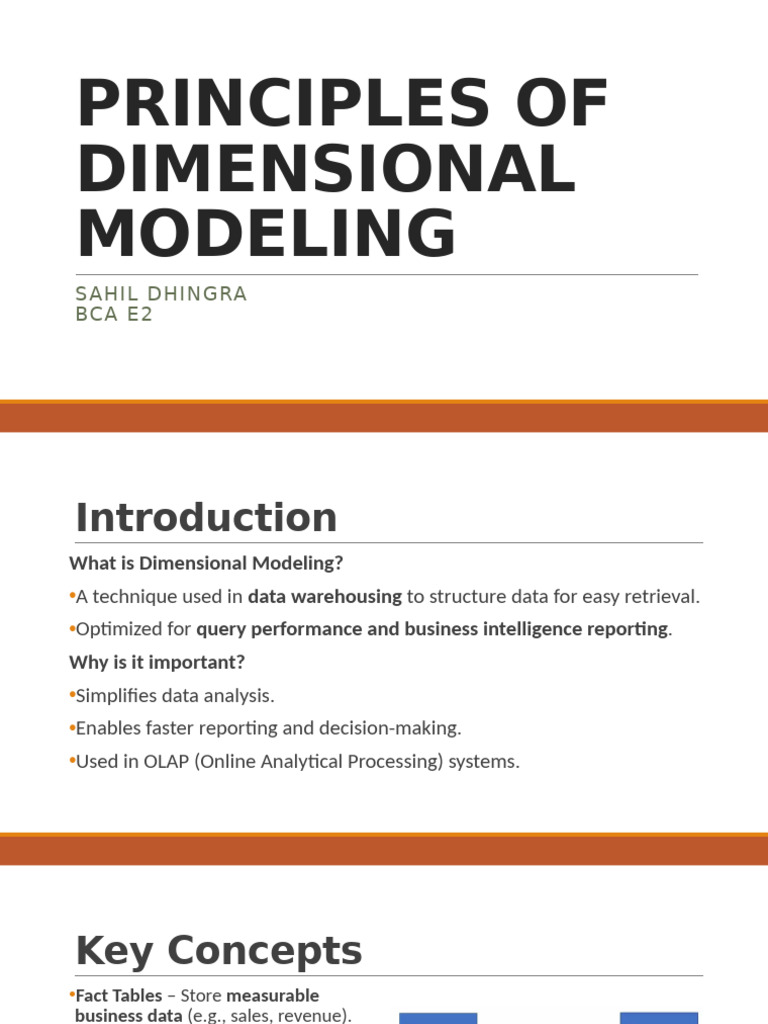 PRINCIPLES OF DIMENSIONAL MODELING

SAHIL DHINGRA
BCA E2

Introduction

What is Dimensional Modeling?

•A technique used in data warehousing to structure data for easy retrieval.

•Optimized for query performance and business intelligence reporting.

Why is it important?

•Simplifies data analysis.

•Enables faster reporting and decision-making.

•Used in OLAP (Online Analytical Processing) systems.

Key Concepts

•Fact Tables – Store measurable business data (e.g., sales, revenue).